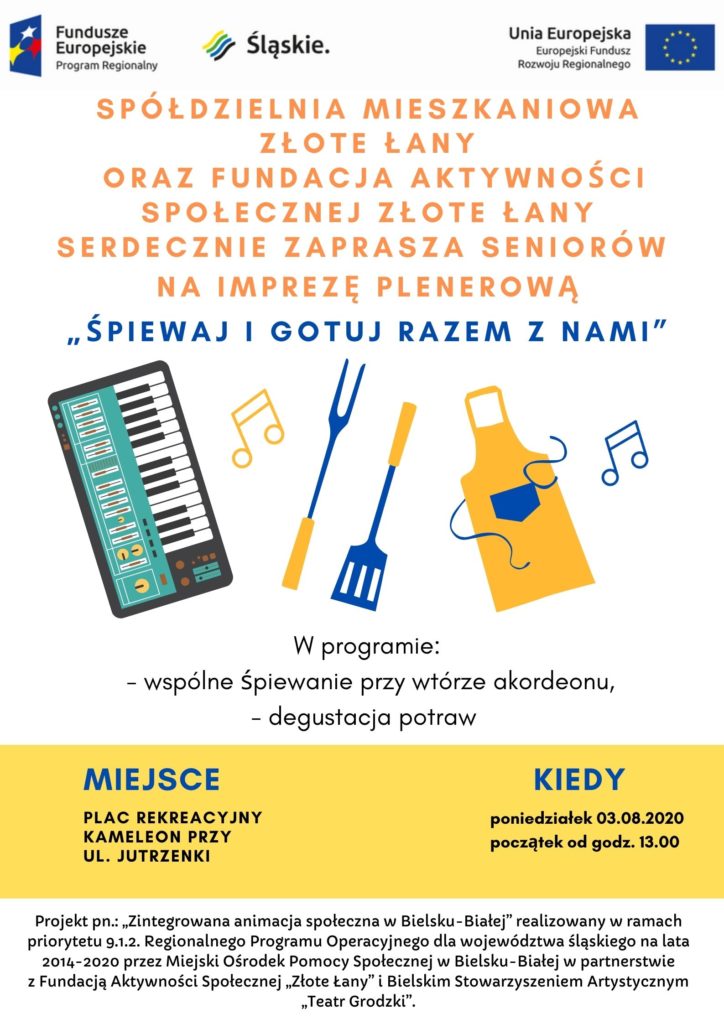 Fundusze Europejskie
Program Regionalny

Śląskie.

Unia Europejska
Europejski Fundusz Rozwoju Regionalnego

SPÓŁDZIELNIA MIESZKANIOWA ZŁOTE ŁANY ORAZ FUNDACJA AKTYWNOŚCI SPOŁECZNEJ ZŁOTE ŁANY SERDECZNIE ZAPRASZA SENIORÓW NA IMPREZĘ PLENEROWĄ

„ŚPIEWAJ I GOTUJ RAZEM Z NAMI"

W programie:
- wspólne śpiewanie przy wtórze akordeonu,
- degustacja potraw

MIEJSCE

PLAC REKREACYJNY KAMELEON PRZY UL. JUTRZENKI

KIEDY

poniedziałek 03.08.2020
początek od godz. 13.00

Projekt pn.: „Zintegrowana animacja społeczna w Bielsku-Białej" realizowany w ramach priorytetu 9.1.2. Regionalnego Programu Operacyjnego dla województwa śląskiego na lata 2014-2020 przez Miejski Ośrodek Pomocy Społecznej w Bielsku-Białej w partnerstwie z Fundacją Aktywności Społecznej „Złote Łany" i Bielskim Stowarzyszeniem Artystycznym „Teatr Grodzki".